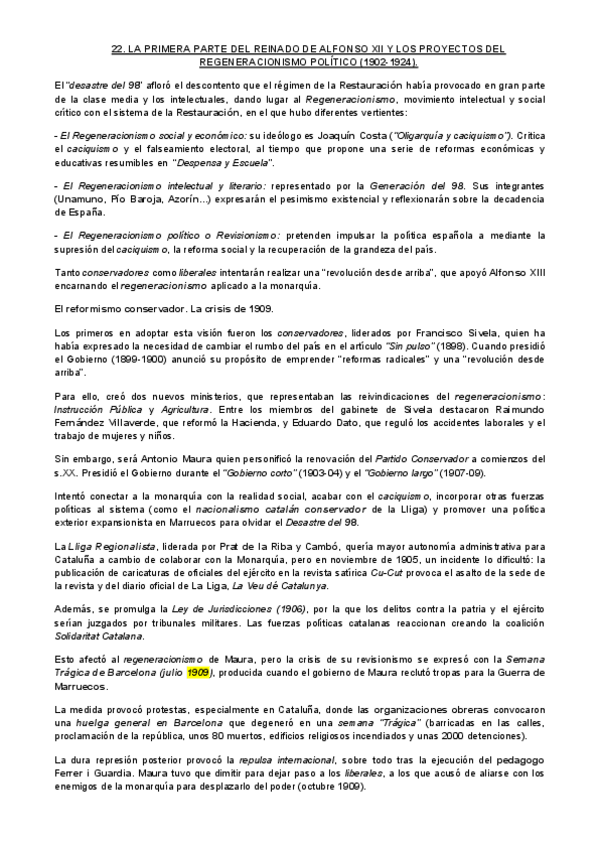 22. LA PRIMERA PARTE DEL REINADO DE ALFONSO XII Y LOS PROYECTOS DEL REGENERACIONISMO POLÍTICO (1902-1924).

El "desastre del 98" afloró el descontento que el régimen de la Restauración había provocado en gran parte de la clase media y los intelectuales, dando lugar al Regeneracionismo, movimiento intelectual y social crítico con el sistema de la Restauración, en el que hubo diferentes vertientes:

- El Regeneracionismo social y económico: su ideólogo es Joaquín Costa ("Oligarquía y caciquismo"). Critica el caciquismo y el falseamiento electoral, al tiempo que propone una serie de reformas económicas y educativas resumibles en "Despensa y Escuela".

- El Regeneracionismo intelectual y literario: representado por la Generación del 98. Sus integrantes (Unamuno, Pío Baroja, Azorín...) expresarán el pesimismo existencial y reflexionarán sobre la decadencia de España.

- El Regeneracionismo político o Revisionismo: pretenden impulsar la política española a mediante la supresión del caciquismo, la reforma social y la recuperación de la grandeza del país.

Tanto conservadores como liberales intentarán realizar una "revolución desde arriba", que apoyó Alfonso XIII encarnando el regeneracionismo aplicado a la monarquía.

El reformismo conservador. La crisis de 1909.

Los primeros en adoptar esta visión fueron los conservadores, liderados por Francisco Sivela, quien ha había expresado la necesidad de cambiar el rumbo del país en el artículo "Sin pulso" (1898). Cuando presidió el Gobierno (1899-1900) anunció su propósito de emprender "reformas radicales" y una "revolución desde arriba".

Para ello, creó dos nuevos ministerios, que representaban las reivindicaciones del regeneracionismo: Instrucción Pública y Agricultura. Entre los miembros del gabinete de Sivela destacaron Raimundo Fernández Villaverde, que reformó la Hacienda, y Eduardo Dato, que reguló los accidentes laborales y el trabajo de mujeres y niños.

Sin embargo, será Antonio Maura quien personificó la renovación del Partido Conservador a comienzos del s.XX. Presidió el Gobierno durante el "Gobierno corto" (1903-04) y el "Gobierno largo" (1907-09).

Intentó conectar a la monarquía con la realidad social, acabar con el caciquismo, incorporar otras fuerzas políticas al sistema (como el nacionalismo catalán conservador de la Lliga) y promover una política exterior expansionista en Marruecos para olvidar el Desastre del 98.

La Lliga Regionalista, liderada por Prat de la Riba y Cambó, quería mayor autonomía administrativa para Cataluña a cambio de colaborar con la Monarquía, pero en noviembre de 1905, un incidente lo dificultó: la publicación de caricaturas de oficiales del ejército en la revista satírica Cu-Cut provoca el asalto de la sede de la revista y del diario oficial de La Liga, La Veu dé Catalunya.

Además, se promulga la Ley de Jurisdicciones (1906), por la que los delitos contra la patria y el ejército serían juzgados por tribunales militares. Las fuerzas políticas catalanas reaccionan creando la coalición Solidaritat Catalana.

Esto afectó al regeneracionismo de Maura, pero la crisis de su revisionismo se expresó con la Semana Trágica de Barcelona (julio 1909), producida cuando el gobierno de Maura reclutó tropas para la Guerra de Marruecos.

La medida provocó protestas, especialmente en Cataluña, donde las organizaciones obreras convocaron una huelga general en Barcelona que degeneró en una semana "Trágica" (barricadas en las calles, proclamación de la república, unos 80 muertos, edificios religiosos incendiados y unas 2000 detenciones).

La dura represión posterior provocó la repulsa internacional, sobre todo tras la ejecución del pedagogo Ferrer i Guardia. Maura tuvo que dimitir para dejar paso a los liberales, a los que acusó de aliarse con los enemigos de la monarquía para desplazarlo del poder (octubre 1909).